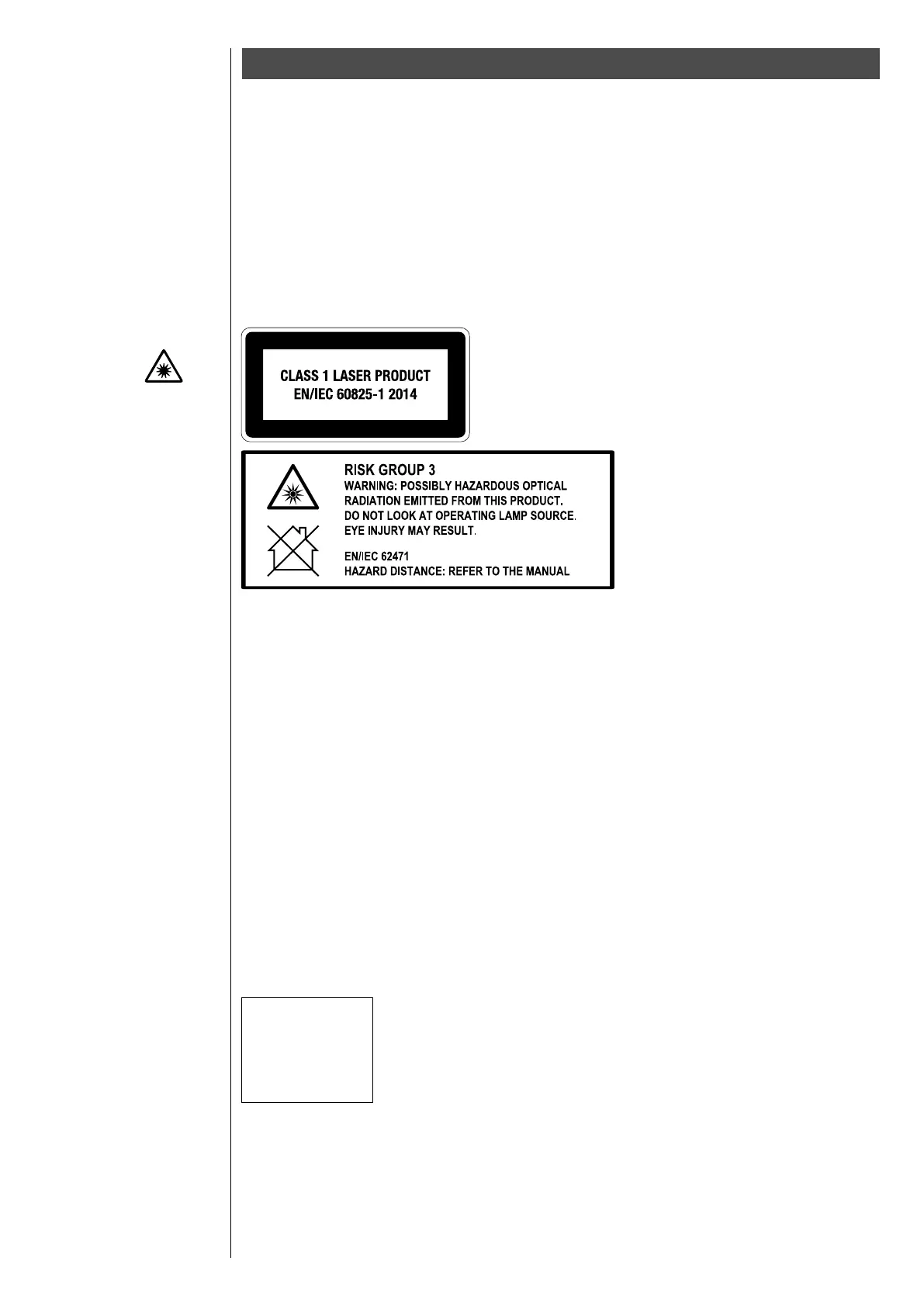 CLASS 1 LASER PRODUCT
EN/IEC 60825-1 2014

RISK GROUP 3
WARNING: POSSIBLY HAZARDOUS OPTICAL RADIATION EMITTED FROM THIS PRODUCT.
DO NOT LOOK AT OPERATING LAMP SOURCE.
EYE INJURY MAY RESULT.

EN/IEC 62471
HAZARD DISTANCE: REFER TO THE MANUAL